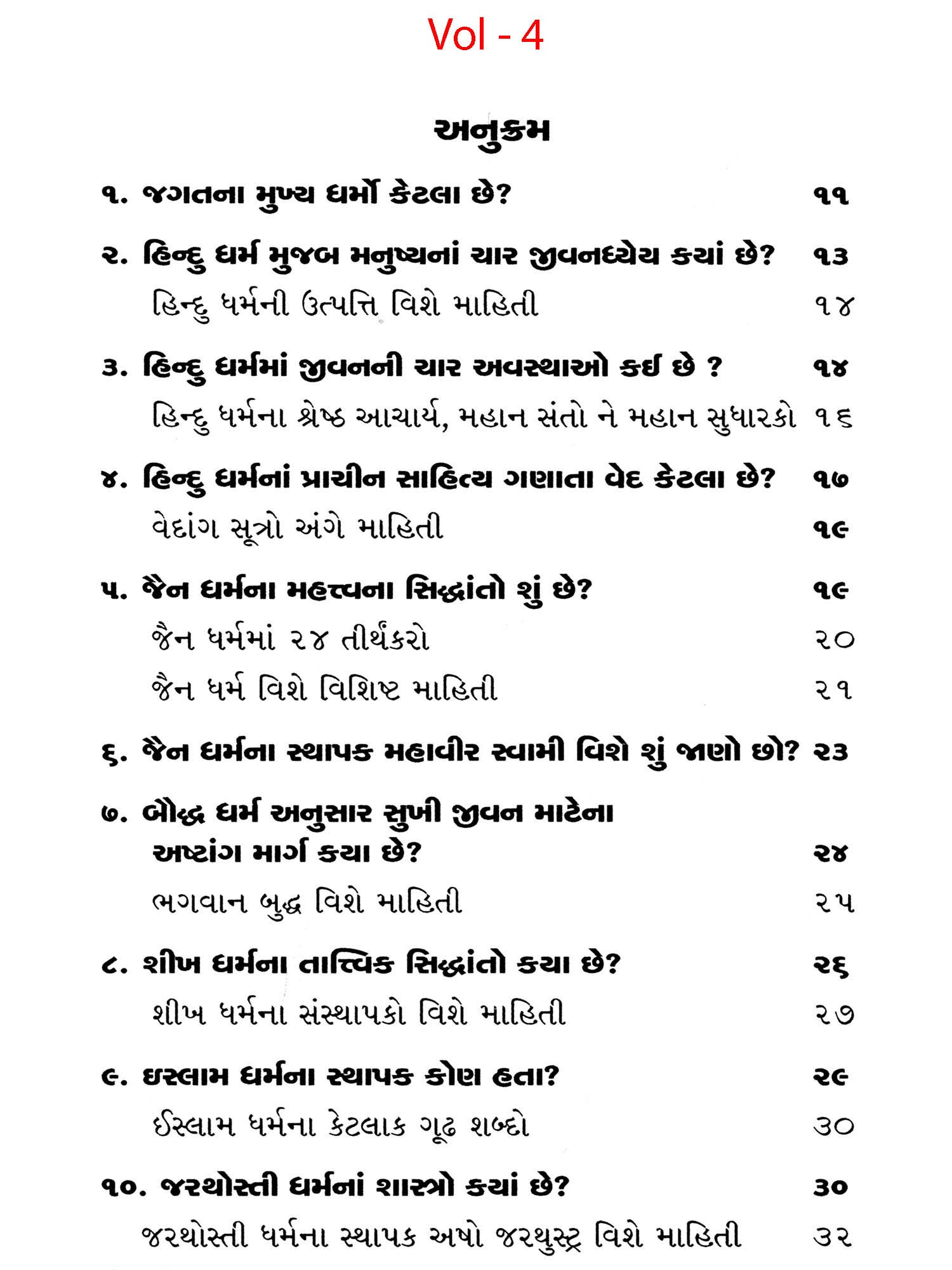 Vol - 4

અનુક્રમ

૧. જગતના મુખ્ય ધર્મો કેટલા છે? ૧૧

૨. હિન્દુ ધર્મ મુજબ મનુષ્યનાં ચાર જીવનધ્યેય કયાં છે? ૧૩

હિન્દુ ધર્મની ઉત્પત્તિ વિશે માહિતી ૧૪

૩. હિન્દુ ધર્મમાં જીવનની ચાર અવસ્થાઓ કઈ છે ? ૧૪

હિન્દુ ધર્મના શ્રેષ્ઠ આચાર્ય, મહાન સંતો ને મહાન સુધારકો ૧૬

૪. હિન્દુ ધર્મનાં પ્રાચીન સાહિત્ય ગણાતા વેદ કેટલા છે? ૧૭

વેદાંગ સૂત્રો અંગે માહિતી ૧૯

૫. જૈન ધર્મના મહત્ત્વના સિદ્ધાંતો શું છે? ૧૯

જૈન ધર્મમાં ૨૪ તીર્થંકરો ૨૦

જૈન ધર્મ વિશે વિશિષ્ટ માહિતી ૨૧

૬. જૈન ધર્મના સ્થાપક મહાવીર સ્વામી વિશે શું જાણો છો? ૨૩

૭. બૌદ્ધ ધર્મ અનુસાર સુખી જીવન માટેના અષ્ટાંગ માર્ગ કયા છે? ૨૪

ભગવાન બુદ્ધ વિશે માહિતી ૨૫

૮. શીખ ધર્મના તાત્ત્વિક સિદ્ધાંતો કયા છે? ૨૬

શીખ ધર્મના સંસ્થાપકો વિશે માહિતી ૨૭

૯. ઇસ્લામ ધર્મના સ્થાપક કોણ હતા? ૨૯

ઈસ્લામ ધર્મના કેટલાક ગૂઢ શબ્દો ૩૦

૧૦. જરથોસ્તી ધર્મનાં શાસ્ત્રો કયાં છે? ૩૦

જરથોસ્તી ધર્મના સ્થાપક અષો જરથુસ્ટ્ર વિશે માહિતી ૩૨